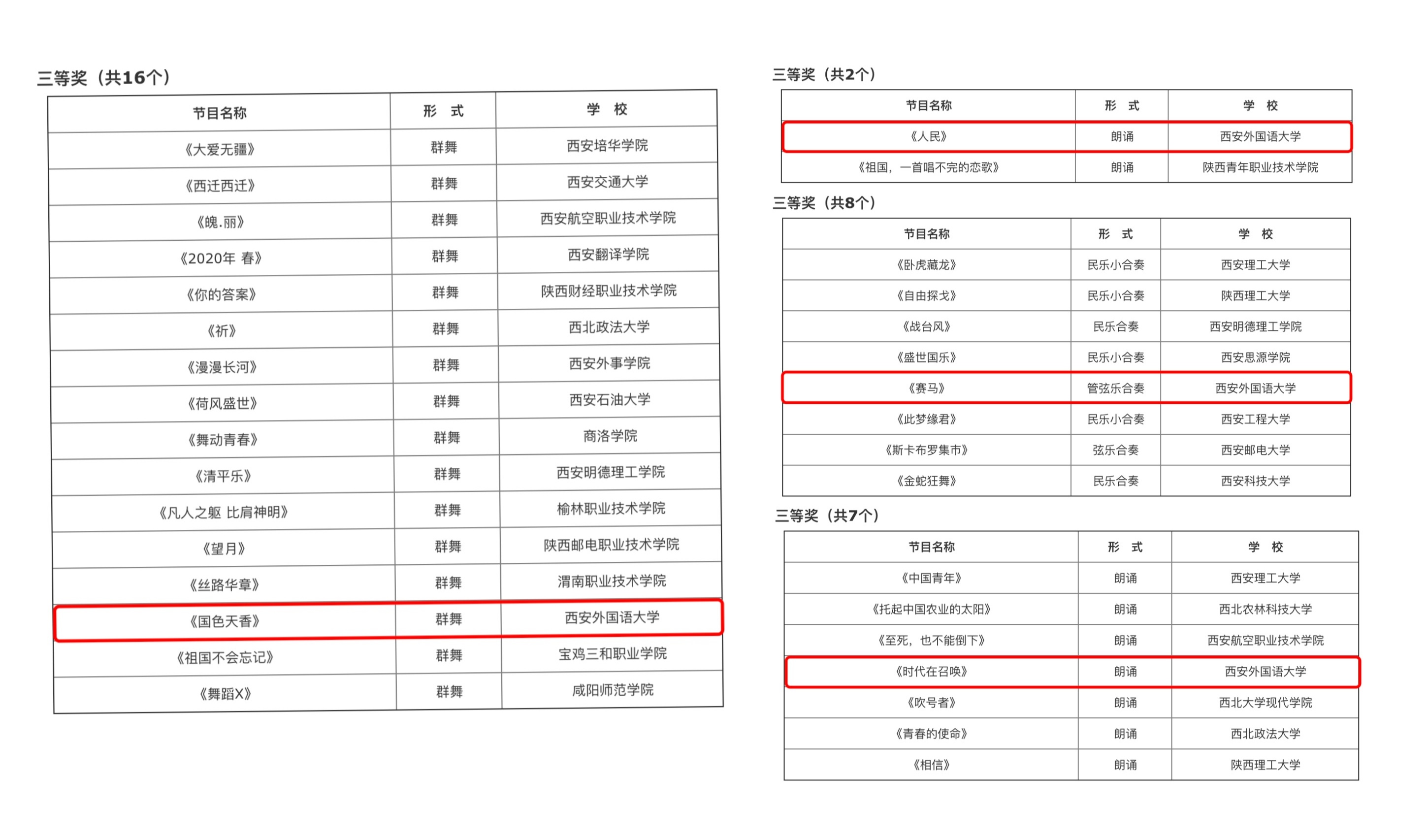 三等奖（共16个）

| 节目名称 | 形　式 | 学　校 |
|---|---|---|
| 《大爱无疆》 | 群舞 | 西安培华学院 |
| 《西迁西迁》 | 群舞 | 西安交通大学 |
| 《魄.丽》 | 群舞 | 西安航空职业技术学院 |
| 《2020年 春》 | 群舞 | 西安翻译学院 |
| 《你的答案》 | 群舞 | 陕西财经职业技术学院 |
| 《祈》 | 群舞 | 西北政法大学 |
| 《漫漫长河》 | 群舞 | 西安外事学院 |
| 《荷风盛世》 | 群舞 | 西安石油大学 |
| 《舞动青春》 | 群舞 | 商洛学院 |
| 《清平乐》 | 群舞 | 西安明德理工学院 |
| 《凡人之躯 比肩神明》 | 群舞 | 榆林职业技术学院 |
| 《望月》 | 群舞 | 陕西邮电职业技术学院 |
| 《丝路华章》 | 群舞 | 渭南职业技术学院 |
| 《国色天香》 | 群舞 | 西安外国语大学 |
| 《祖国不会忘记》 | 群舞 | 宝鸡三和职业学院 |
| 《舞蹈X》 | 群舞 | 咸阳师范学院 |

三等奖（共2个）

| 节目名称 | 形　式 | 学　校 |
|---|---|---|
| 《人民》 | 朗诵 | 西安外国语大学 |
| 《祖国，一首唱不完的恋歌》 | 朗诵 | 陕西青年职业技术学院 |

三等奖（共8个）

| 节目名称 | 形　式 | 学　校 |
|---|---|---|
| 《卧虎藏龙》 | 民乐小合奏 | 西安理工大学 |
| 《自由探戈》 | 民乐小合奏 | 陕西理工大学 |
| 《战台风》 | 民乐合奏 | 西安明德理工学院 |
| 《盛世国乐》 | 民乐小合奏 | 西安思源学院 |
| 《赛马》 | 管弦乐合奏 | 西安外国语大学 |
| 《此梦缘君》 | 民乐小合奏 | 西安工程大学 |
| 《斯卡布罗集市》 | 弦乐合奏 | 西安邮电大学 |
| 《金蛇狂舞》 | 民乐合奏 | 西安科技大学 |

三等奖（共7个）

| 节目名称 | 形　式 | 学　校 |
|---|---|---|
| 《中国青年》 | 朗诵 | 西安理工大学 |
| 《托起中国农业的太阳》 | 朗诵 | 西北农林科技大学 |
| 《至死，也不能倒下》 | 朗诵 | 西安航空职业技术学院 |
| 《时代在召唤》 | 朗诵 | 西安外国语大学 |
| 《吹号者》 | 朗诵 | 西北大学现代学院 |
| 《青春的使命》 | 朗诵 | 西北政法大学 |
| 《相信》 | 朗诵 | 陕西理工大学 |